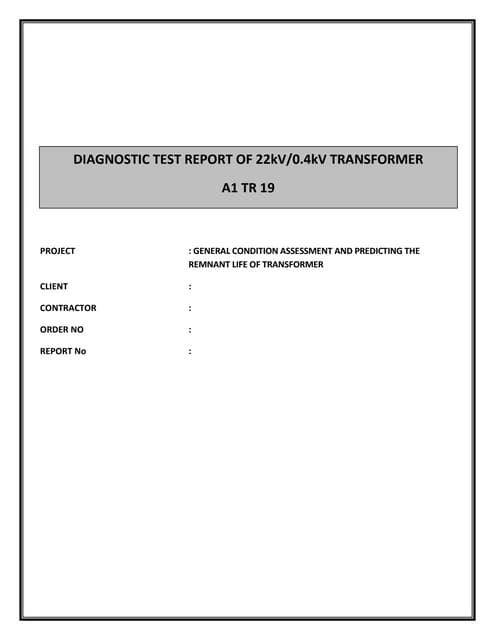 DIAGNOSTIC TEST REPORT OF 22kV/0.4kV TRANSFORMER

A1 TR 19

PROJECT : GENERAL CONDITION ASSESSMENT AND PREDICTING THE REMNANT LIFE OF TRANSFORMER

CLIENT :

CONTRACTOR :

ORDER NO :

REPORT No :